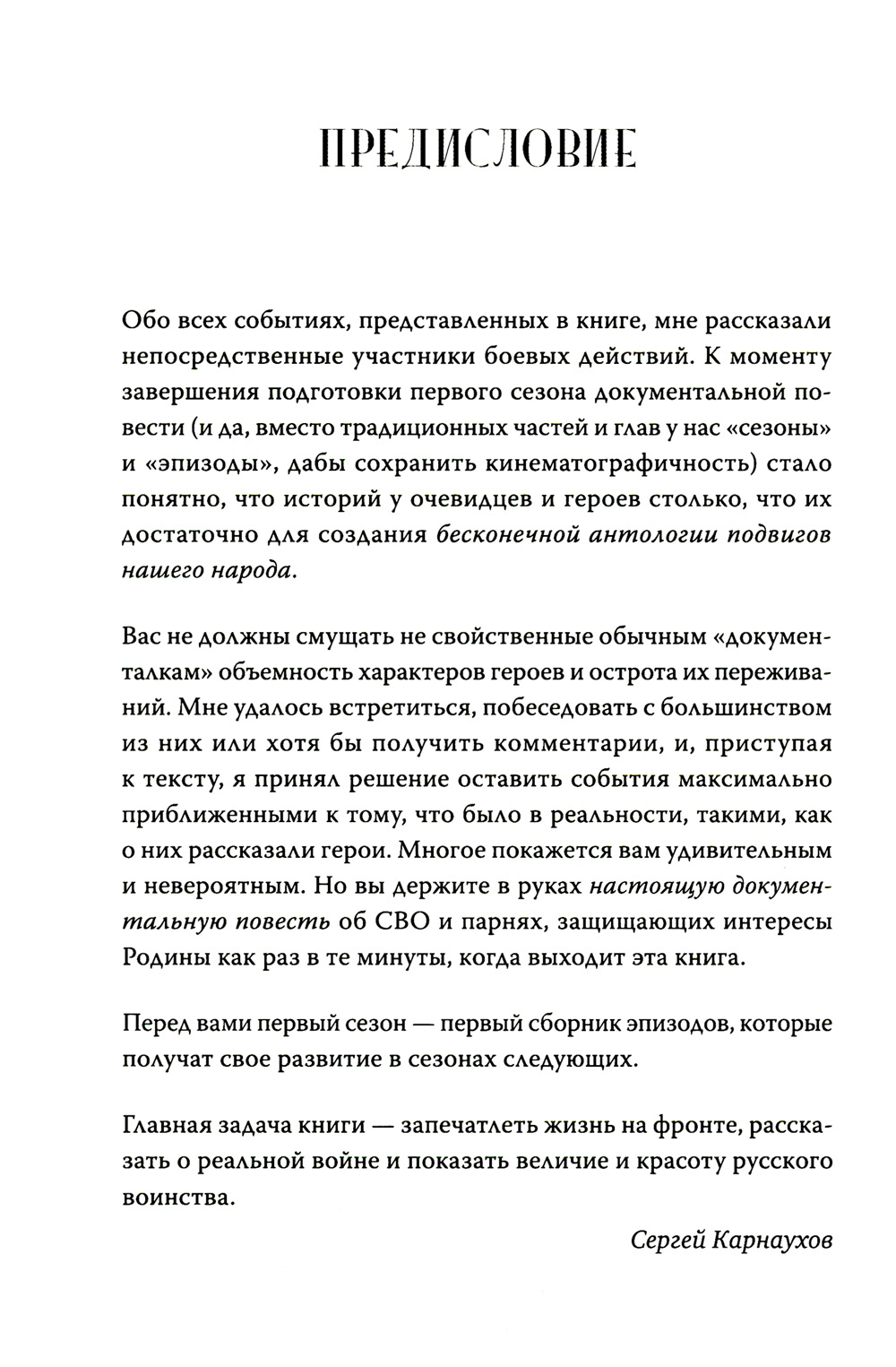 ПРЕДИСЛОВИЕ

Обо всех событиях, представленных в книге, мне рассказали непосредственные участники боевых действий. К моменту завершения подготовки первого сезона документальной повести (и да, вместо традиционных частей и глав у нас «сезоны» и «эпизоды», дабы сохранить кинематографичность) стало понятно, что историй у очевидцев и героев столько, что их достаточно для создания бесконечной антологии подвигов нашего народа.

Вас не должны смущать не свойственные обычным «документалкам» объемность характеров героев и острота их переживаний. Мне удалось встретиться, побеседовать с большинством из них или хотя бы получить комментарии, и, приступая к тексту, я принял решение оставить события максимально приближенными к тому, что было в реальности, такими, как о них рассказали герои. Многое покажется вам удивительным и невероятным. Но вы держите в руках настоящую документальную повесть об СВО и парнях, защищающих интересы Родины как раз в те минуты, когда выходит эта книга.

Перед вами первый сезон — первый сборник эпизодов, которые получат свое развитие в сезонах следующих.

Главная задача книги — запечатлеть жизнь на фронте, рассказать о реальной войне и показать величие и красоту русского воинства.

Сергей Карнаухов